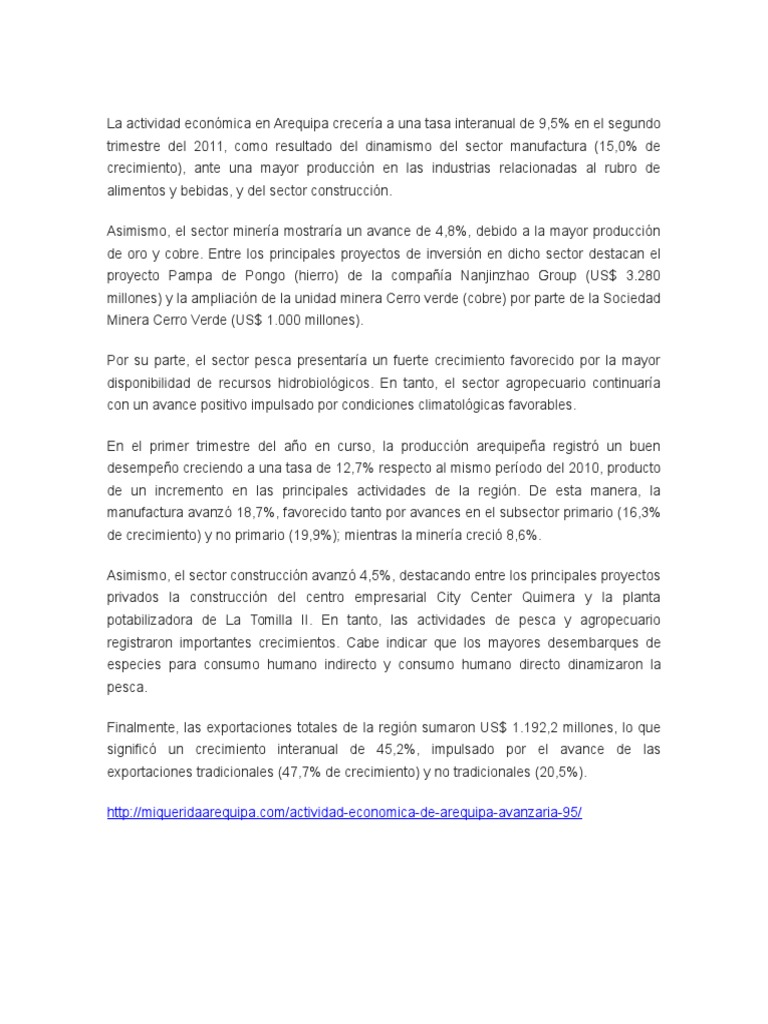 La actividad económica en Arequipa crecería a una tasa interanual de 9,5% en el segundo trimestre del 2011, como resultado del dinamismo del sector manufactura (15,0% de crecimiento), ante una mayor producción en las industrias relacionadas al rubro de alimentos y bebidas, y del sector construcción.

Asimismo, el sector minería mostraría un avance de 4,8%, debido a la mayor producción de oro y cobre. Entre los principales proyectos de inversión en dicho sector destacan el proyecto Pampa de Pongo (hierro) de la compañía Nanjinzhao Group (US$ 3.280 millones) y la ampliación de la unidad minera Cerro verde (cobre) por parte de la Sociedad Minera Cerro Verde (US$ 1.000 millones).

Por su parte, el sector pesca presentaría un fuerte crecimiento favorecido por la mayor disponibilidad de recursos hidrobiológicos. En tanto, el sector agropecuario continuaría con un avance positivo impulsado por condiciones climatológicas favorables.

En el primer trimestre del año en curso, la producción arequipeña registró un buen desempeño creciendo a una tasa de 12,7% respecto al mismo período del 2010, producto de un incremento en las principales actividades de la región. De esta manera, la manufactura avanzó 18,7%, favorecido tanto por avances en el subsector primario (16,3% de crecimiento) y no primario (19,9%); mientras la minería creció 8,6%.

Asimismo, el sector construcción avanzó 4,5%, destacando entre los principales proyectos privados la construcción del centro empresarial City Center Quimera y la planta potabilizadora de La Tomilla II. En tanto, las actividades de pesca y agropecuario registraron importantes crecimientos. Cabe indicar que los mayores desembarques de especies para consumo humano indirecto y consumo humano directo dinamizaron la pesca.

Finalmente, las exportaciones totales de la región sumaron US$ 1.192,2 millones, lo que significó un crecimiento interanual de 45,2%, impulsado por el avance de las exportaciones tradicionales (47,7% de crecimiento) y no tradicionales (20,5%).

http://miqueridaarequipa.com/actividad-economica-de-arequipa-avanzaria-95/